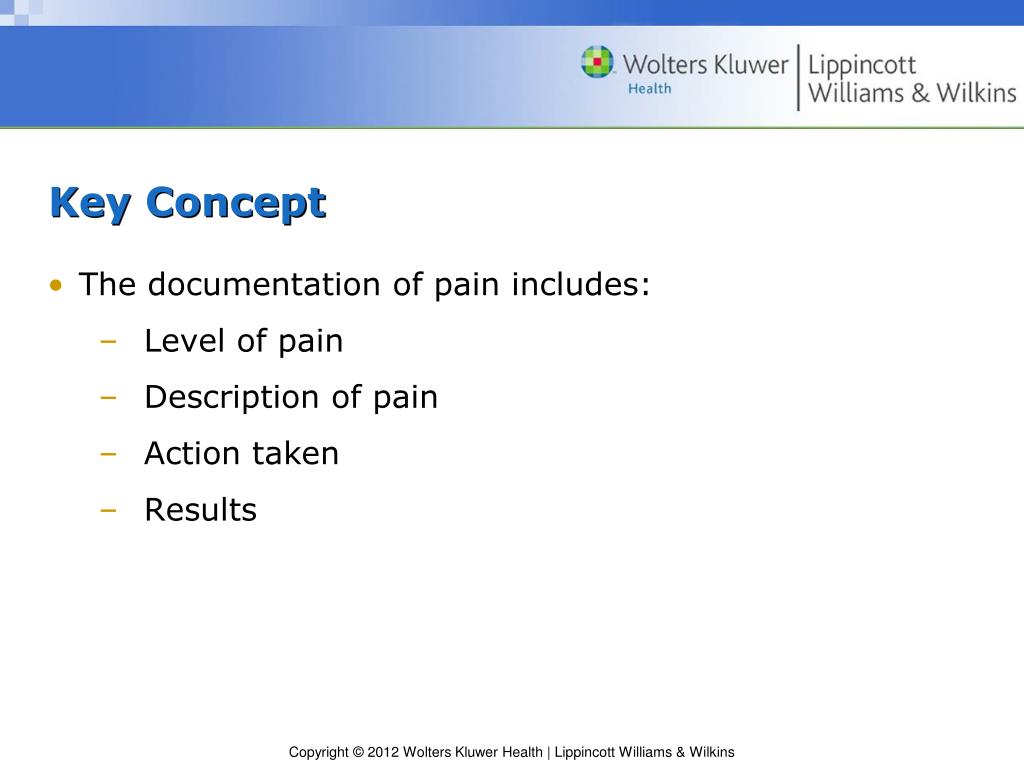 Wolters Kluwer
Health
Lippincott
Williams & Wilkins

Key Concept

• The documentation of pain includes:
– Level of pain
– Description of pain
– Action taken
– Results

Copyright © 2012 Wolters Kluwer Health | Lippincott Williams & Wilkins